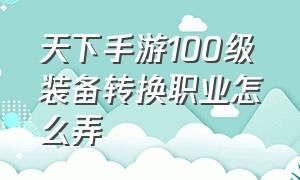 天下手游100级装备转换职业怎么弄